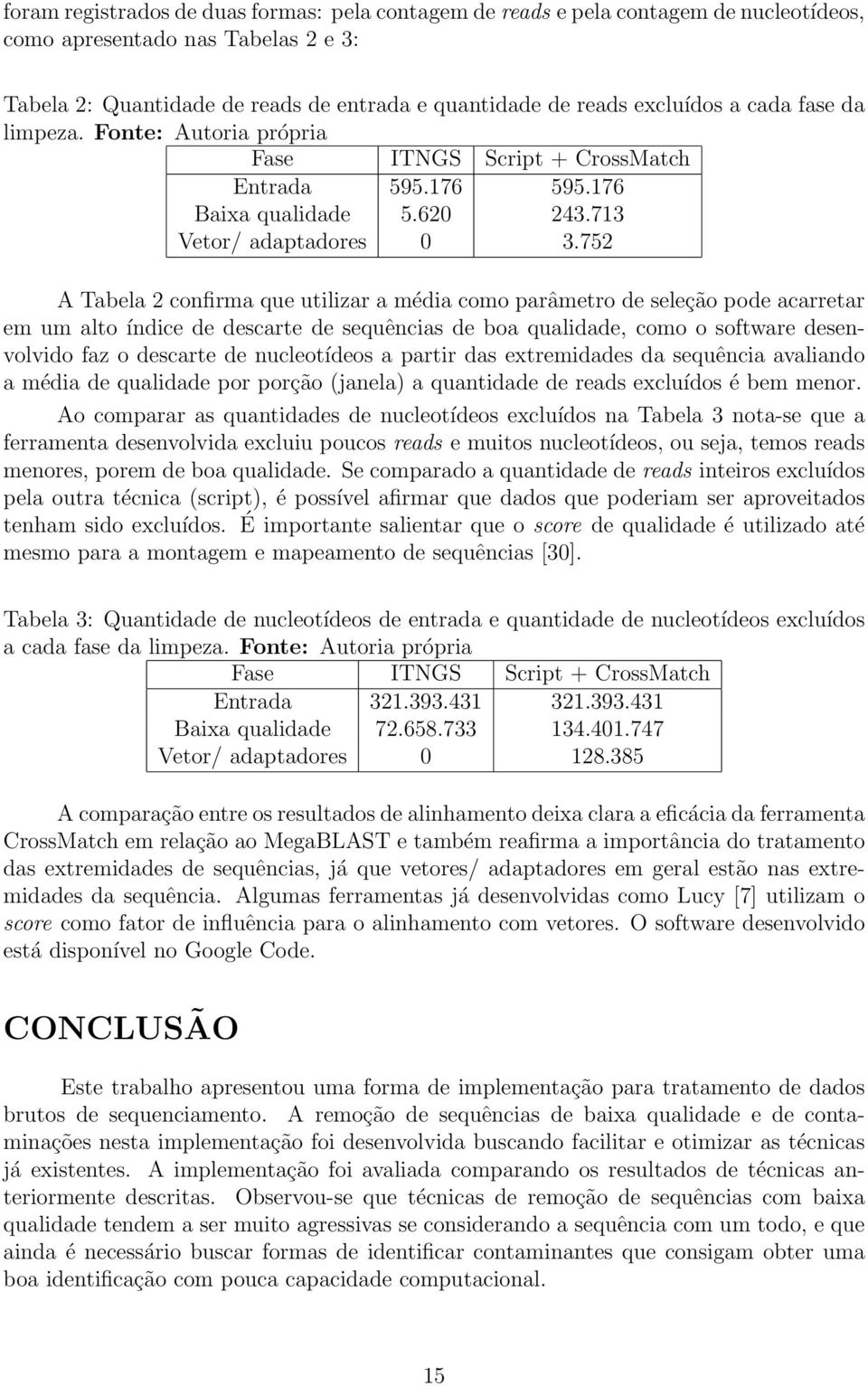 foram registrados de duas formas: pela contagem de reads e pela contagem de nucleotídeos, como apresentado nas Tabelas 2 e 3:

Tabela 2: Quantidade de reads de entrada e quantidade de reads excluídos a cada fase da limpeza. Fonte: Autoria própria

| Fase | ITNGS | Script + CrossMatch |
|---|---|---|
| Entrada | 595.176 | 595.176 |
| Baixa qualidade | 5.620 | 243.713 |
| Vetor/ adaptadores | 0 | 3.752 |

A Tabela 2 confirma que utilizar a média como parâmetro de seleção pode acarretar em um alto índice de descarte de sequências de boa qualidade, como o software desenvolvido faz o descarte de nucleotídeos a partir das extremidades da sequência avaliando a média de qualidade por porção (janela) a quantidade de reads excluídos é bem menor.

Ao comparar as quantidades de nucleotídeos excluídos na Tabela 3 nota-se que a ferramenta desenvolvida excluiu poucos reads e muitos nucleotídeos, ou seja, temos reads menores, porem de boa qualidade. Se comparado a quantidade de reads inteiros excluídos pela outra técnica (script), é possível afirmar que dados que poderiam ser aproveitados tenham sido excluídos. É importante salientar que o score de qualidade é utilizado até mesmo para a montagem e mapeamento de sequências [30].

Tabela 3: Quantidade de nucleotídeos de entrada e quantidade de nucleotídeos excluídos a cada fase da limpeza. Fonte: Autoria própria

| Fase | ITNGS | Script + CrossMatch |
|---|---|---|
| Entrada | 321.393.431 | 321.393.431 |
| Baixa qualidade | 72.658.733 | 134.401.747 |
| Vetor/ adaptadores | 0 | 128.385 |

A comparação entre os resultados de alinhamento deixa clara a eficácia da ferramenta CrossMatch em relação ao MegaBLAST e também reafirma a importância do tratamento das extremidades de sequências, já que vetores/ adaptadores em geral estão nas extremidades da sequência. Algumas ferramentas já desenvolvidas como Lucy [7] utilizam o score como fator de influência para o alinhamento com vetores. O software desenvolvido está disponível no Google Code.

CONCLUSÃO

Este trabalho apresentou uma forma de implementação para tratamento de dados brutos de sequenciamento. A remoção de sequências de baixa qualidade e de contaminações nesta implementação foi desenvolvida buscando facilitar e otimizar as técnicas já existentes. A implementação foi avaliada comparando os resultados de técnicas anteriormente descritas. Observou-se que técnicas de remoção de sequências com baixa qualidade tendem a ser muito agressivas se considerando a sequência com um todo, e que ainda é necessário buscar formas de identificar contaminantes que consigam obter uma boa identificação com pouca capacidade computacional.

15